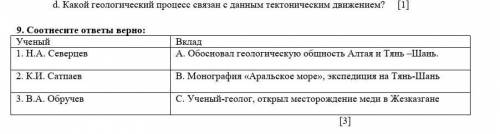 d. Какой геологический процесс связан с данным тектоническим движением? [1]

9. Соотнесите ответы верно:

| Ученый | Вклад |
|---|---|
| 1. Н.А. Северцев | А. Обосновал геологическую общность Алтая и Тянь –Шань. |
| 2. К.И. Сатпаев | В. Монография «Аральское море», экспедиция на Тянь-Шань |
| 3. В.А. Обручев | С. Ученый-геолог, открыл месторождение меди в Жезказгане |

[3]